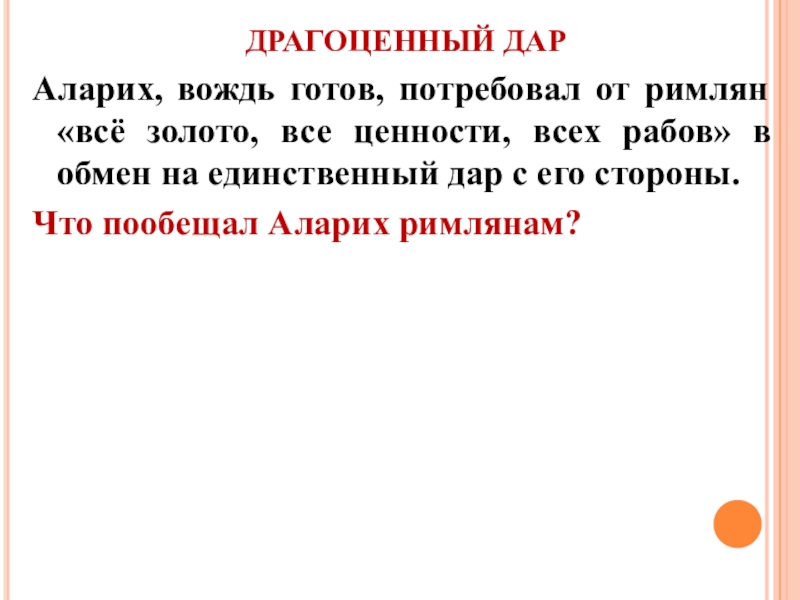 ДРАГОЦЕННЫЙ ДАР

Аларих, вождь готов, потребовал от римлян «всё золото, все ценности, всех рабов» в обмен на единственный дар с его стороны.

Что пообещал Аларих римлянам?